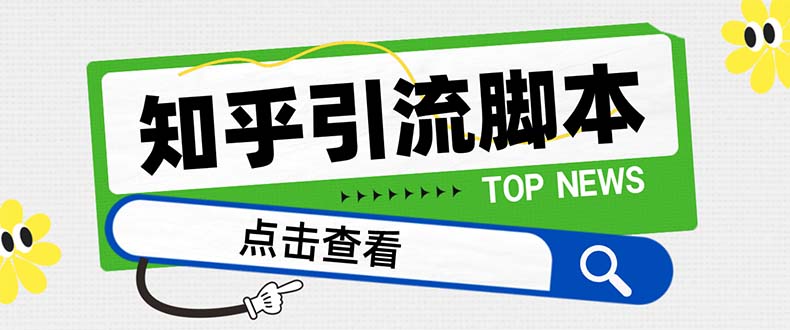 知乎引流脚本

TOP NEWS

点击查看